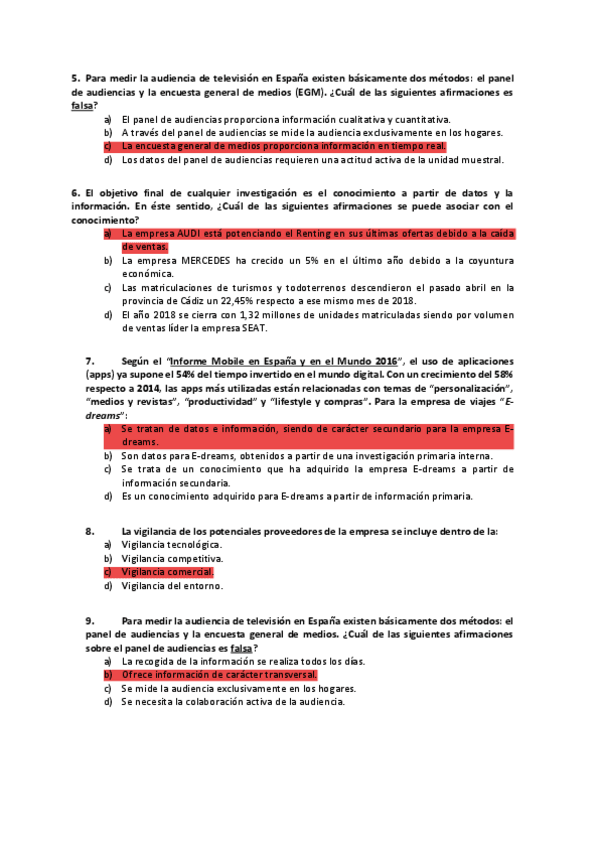 5. Para medir la audiencia de televisión en España existen básicamente dos métodos: el panel de audiencias y la encuesta general de medios (EGM). ¿Cuál de las siguientes afirmaciones es falsa?

a) El panel de audiencias proporciona información cualitativa y cuantitativa.
b) A través del panel de audiencias se mide la audiencia exclusivamente en los hogares.
c) La encuesta general de medios proporciona información en tiempo real.
d) Los datos del panel de audiencias requieren una actitud activa de la unidad muestral.

6. El objetivo final de cualquier investigación es el conocimiento a partir de datos y la información. En éste sentido, ¿Cuál de las siguientes afirmaciones se puede asociar con el conocimiento?

a) La empresa AUDI está potenciando el Renting en sus últimas ofertas debido a la caída de ventas.
b) La empresa MERCEDES ha crecido un 5% en el último año debido a la coyuntura económica.
c) Las matriculaciones de turismos y todoterrenos descendieron el pasado abril en la provincia de Cádiz un 22,45% respecto a ese mismo mes de 2018.
d) El año 2018 se cierra con 1,32 millones de unidades matriculadas siendo por volumen de ventas líder la empresa SEAT.

7. Según el "Informe Mobile en España y en el Mundo 2016", el uso de aplicaciones (apps) ya supone el 54% del tiempo invertido en el mundo digital. Con un crecimiento del 58% respecto a 2014, las apps más utilizadas están relacionadas con temas de "personalización", "medios y revistas", "productividad" y "lifestyle y compras". Para la empresa de viajes "E-dreams":

a) Se tratan de datos e información, siendo de carácter secundario para la empresa E-dreams.
b) Son datos para E-dreams, obtenidos a partir de una investigación primaria interna.
c) Se trata de un conocimiento que ha adquirido la empresa E-dreams a partir de información secundaria.
d) Es un conocimiento adquirido para E-dreams a partir de información primaria.

8. La vigilancia de los potenciales proveedores de la empresa se incluye dentro de la:

a) Vigilancia tecnológica.
b) Vigilancia competitiva.
c) Vigilancia comercial.
d) Vigilancia del entorno.

9. Para medir la audiencia de televisión en España existen básicamente dos métodos: el panel de audiencias y la encuesta general de medios. ¿Cuál de las siguientes afirmaciones sobre el panel de audiencias es falsa?

a) La recogida de la información se realiza todos los días.
b) Ofrece información de carácter transversal.
c) Se mide la audiencia exclusivamente en los hogares.
d) Se necesita la colaboración activa de la audiencia.